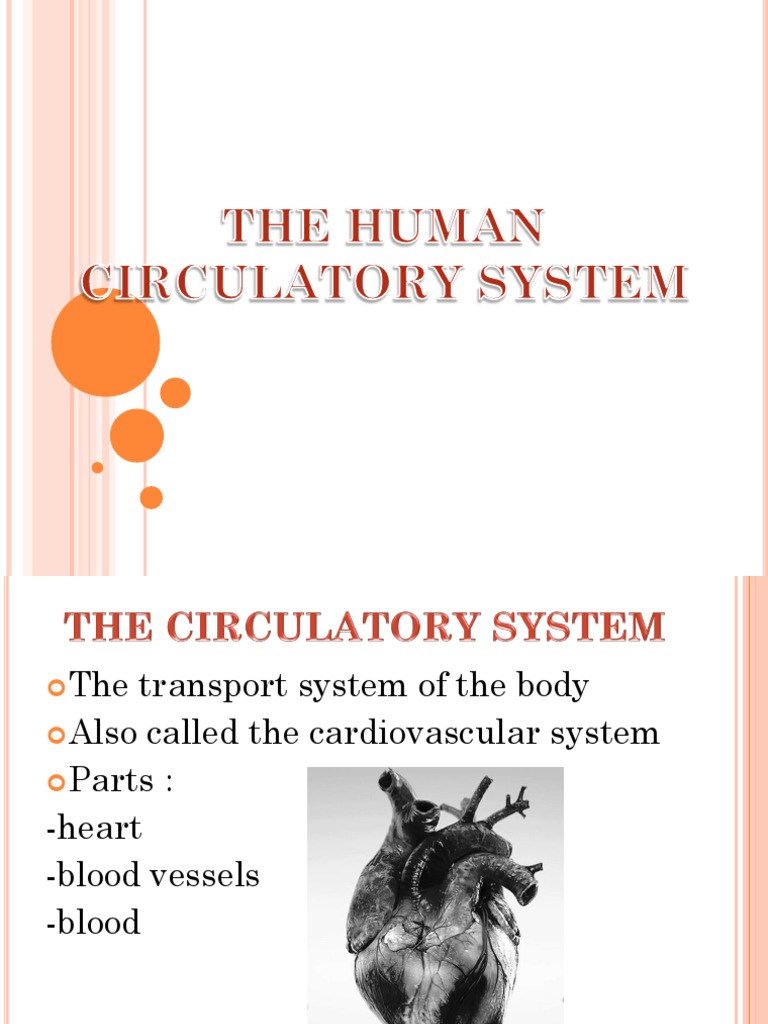 THE HUMAN CIRCULATORY SYSTEM

THE CIRCULATORY SYSTEM

The transport system of the body

Also called the cardiovascular system

Parts :

-heart

-blood vessels

-blood